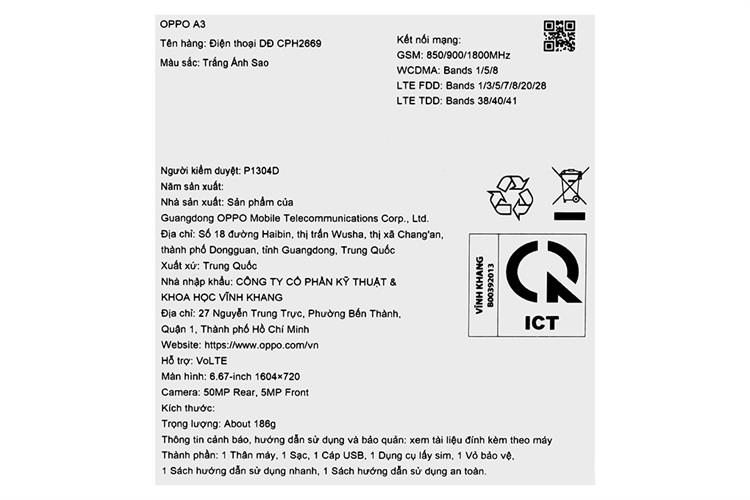 OPPO A3

Tên hàng: Điện thoại DĐ CPH2669

Màu sắc: Trắng Ánh Sao

Kết nối mạng:
GSM: 850/900/1800MHz
WCDMA: Bands 1/5/8
LTE FDD: Bands 1/3/5/7/8/20/28
LTE TDD: Bands 38/40/41

Người kiểm duyệt: P1304D
Năm sản xuất:
Nhà sản xuất: Sản phẩm của
Guangdong OPPO Mobile Telecommunications Corp., Ltd.
Địa chỉ: Số 18 đường Haibin, thị trấn Wusha, thị xã Chang'an, thành phố Dongguan, tỉnh Guangdong, Trung Quốc
Xuất xứ: Trung Quốc
Nhà nhập khẩu: CÔNG TY CỔ PHẦN KỸ THUẬT & KHOA HỌC VĨNH KHANG
Địa chỉ: 27 Nguyễn Trung Trực, Phường Bến Thành, Quận 1, Thành phố Hồ Chí Minh
Website: https://www.oppo.com/vn
Hỗ trợ: VoLTE
Màn hình: 6.67-inch 1604×720
Camera: 50MP Rear, 5MP Front
Kích thước:
Trọng lượng: About 186g
Thông tin cảnh báo, hướng dẫn sử dụng và bảo quản: xem tài liệu đính kèm theo máy
Thành phần: 1 Thân máy, 1 Sạc, 1 Cáp USB, 1 Dụng cụ lấy sim, 1 Vỏ bảo vệ, 1 Sách hướng dẫn sử dụng nhanh, 1 Sách hướng dẫn sử dụng an toàn.

VĨNH KHANG
B00392013

ICT